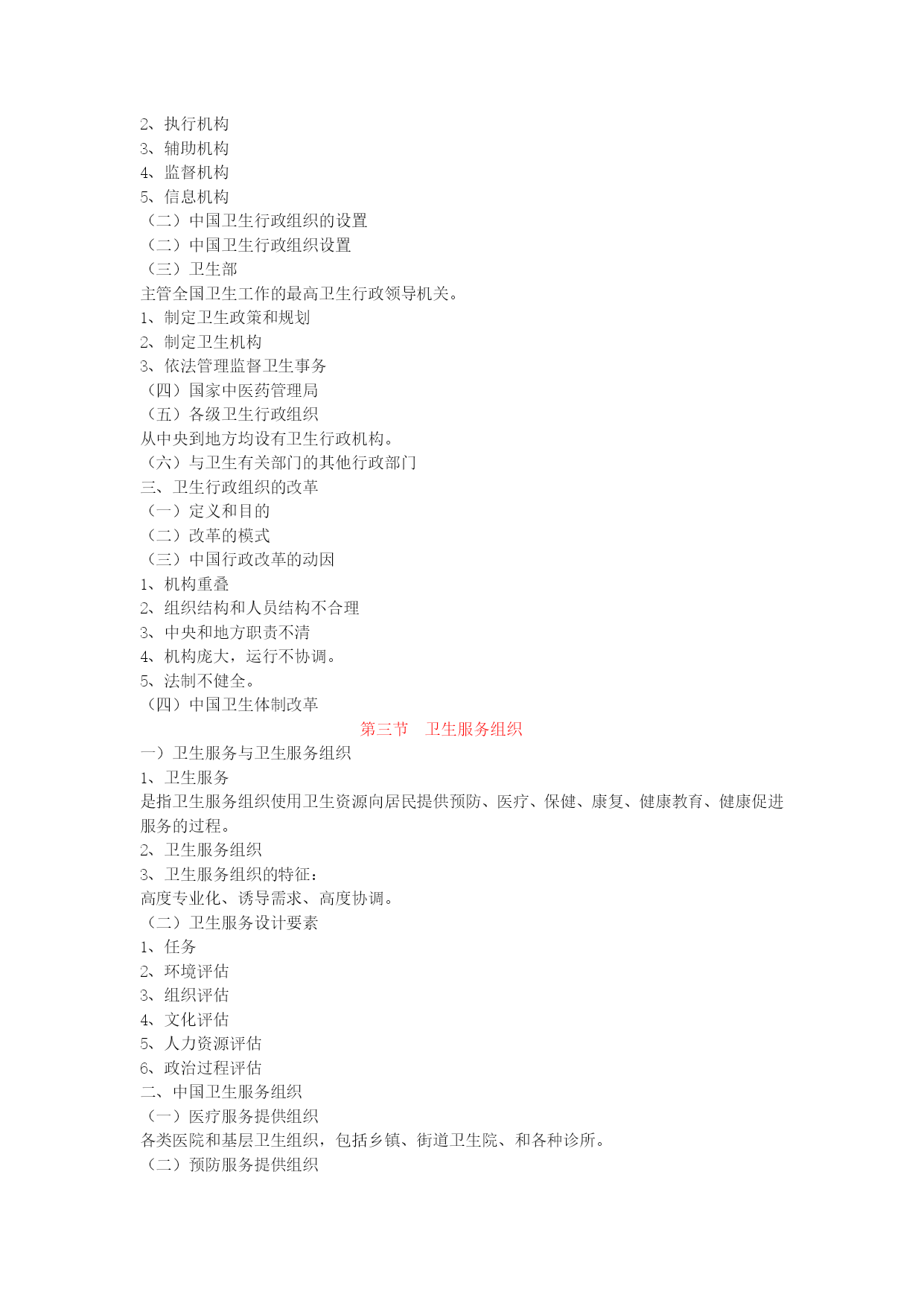 2、执行机构
3、辅助机构
4、监督机构
5、信息机构
（二）中国卫生行政组织的设置
（二）中国卫生行政组织设置
（三）卫生部
主管全国卫生工作的最高卫生行政领导机关。
1、制定卫生政策和规划
2、制定卫生机构
3、依法管理监督卫生事务
（四）国家中医药管理局
（五）各级卫生行政组织
从中央到地方均设有卫生行政机构。
（六）与卫生有关部门的其他行政部门
三、卫生行政组织的改革
（一）定义和目的
（二）改革的模式
（三）中国行政改革的动因
1、机构重叠
2、组织结构和人员结构不合理
3、中央和地方职责不清
4、机构庞大，运行不协调。
5、法制不健全。
（四）中国卫生体制改革
第三节　卫生服务组织
一）卫生服务与卫生服务组织
1、卫生服务
是指卫生服务组织使用卫生资源向居民提供预防、医疗、保健、康复、健康教育、健康促进服务的过程。
2、卫生服务组织
3、卫生服务组织的特征：
高度专业化、诱导需求、高度协调。
（二）卫生服务设计要素
1、任务
2、环境评估
3、组织评估
4、文化评估
5、人力资源评估
6、政治过程评估
二、中国卫生服务组织
（一）医疗服务提供组织
各类医院和基层卫生组织，包括乡镇、街道卫生院、和各种诊所。
（二）预防服务提供组织